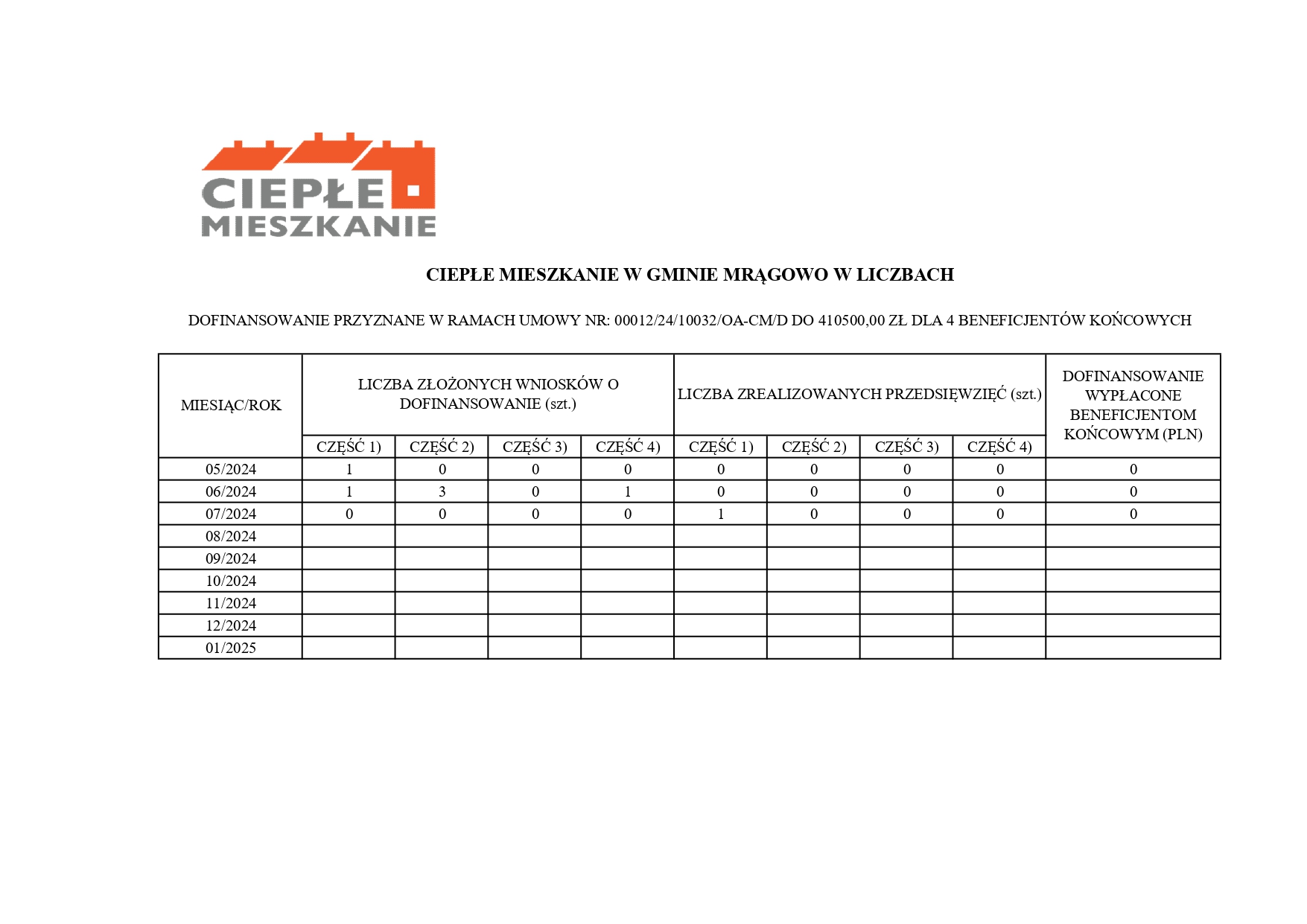 CIEPŁE MIESZKANIE

CIEPŁE MIESZKANIE W GMINIE MRĄGOWO W LICZBACH

DOFINANSOWANIE PRZYZNANE W RAMACH UMOWY NR: 00012/24/10032/OA-CM/D DO 410500,00 ZŁ DLA 4 BENEFICJENTÓW KOŃCOWYCH

| MIESIĄC/ROK | LICZBA ZŁOŻONYCH WNIOSKÓW O DOFINANSOWANIE (szt.) | | | | LICZBA ZREALIZOWANYCH PRZEDSIĘWZIĘĆ (szt.) | | | | DOFINANSOWANIE WYPŁACONE BENEFICJENTOM KOŃCOWYM (PLN) |
|---|---|---|---|---|---|---|---|---|---|
| | CZĘŚĆ 1) | CZĘŚĆ 2) | CZĘŚĆ 3) | CZĘŚĆ 4) | CZĘŚĆ 1) | CZĘŚĆ 2) | CZĘŚĆ 3) | CZĘŚĆ 4) | |
| 05/2024 | 1 | 0 | 0 | 0 | 0 | 0 | 0 | 0 | 0 |
| 06/2024 | 1 | 3 | 0 | 1 | 0 | 0 | 0 | 0 | 0 |
| 07/2024 | 0 | 0 | 0 | 0 | 1 | 0 | 0 | 0 | 0 |
| 08/2024 | | | | | | | | | |
| 09/2024 | | | | | | | | | |
| 10/2024 | | | | | | | | | |
| 11/2024 | | | | | | | | | |
| 12/2024 | | | | | | | | | |
| 01/2025 | | | | | | | | | |